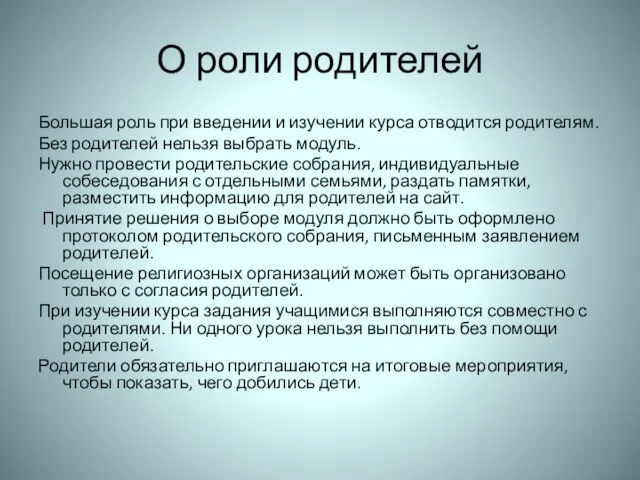 О роли родителей

Большая роль при введении и изучении курса отводится родителям.

Без родителей нельзя выбрать модуль.

Нужно провести родительские собрания, индивидуальные собеседования с отдельными семьями, раздать памятки, разместить информацию для родителей на сайт.

Принятие решения о выборе модуля должно быть оформлено протоколом родительского собрания, письменным заявлением родителей.

Посещение религиозных организаций может быть организовано только с согласия родителей.

При изучении курса задания учащимися выполняются совместно с родителями. Ни одного урока нельзя выполнить без помощи родителей.

Родители обязательно приглашаются на итоговые мероприятия, чтобы показать, чего добились дети.